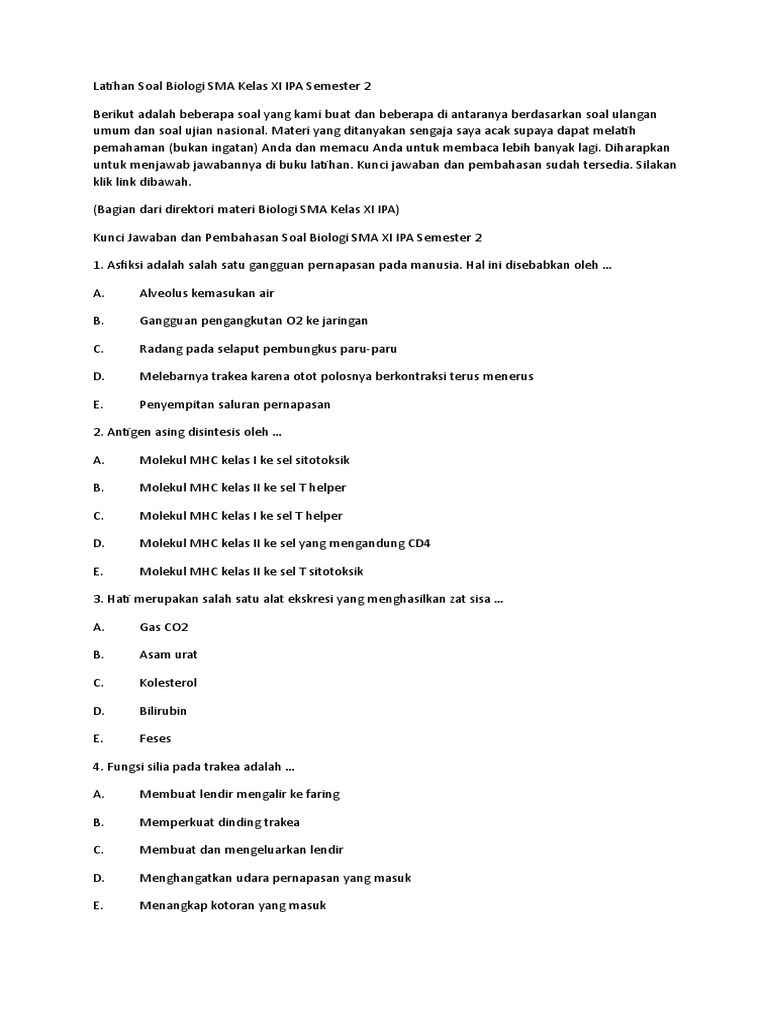 Latihan Soal Biologi SMA Kelas XI IPA Semester 2

Berikut adalah beberapa soal yang kami buat dan beberapa di antaranya berdasarkan soal ulangan umum dan soal ujian nasional. Materi yang ditanyakan sengaja saya acak supaya dapat melatih pemahaman (bukan ingatan) Anda dan memacu Anda untuk membaca lebih banyak lagi. Diharapkan untuk menjawab jawabannya di buku latihan. Kunci jawaban dan pembahasan sudah tersedia. Silakan klik link dibawah.

(Bagian dari direktori materi Biologi SMA Kelas XI IPA)

Kunci Jawaban dan Pembahasan Soal Biologi SMA XI IPA Semester 2

1. Asfiksi adalah salah satu gangguan pernapasan pada manusia. Hal ini disebabkan oleh ...

A. Alveolus kemasukan air

B. Gangguan pengangkutan O2 ke jaringan

C. Radang pada selaput pembungkus paru-paru

D. Melebarnya trakea karena otot polosnya berkontraksi terus menerus

E. Penyempitan saluran pernapasan

2. Antigen asing disintesis oleh ...

A. Molekul MHC kelas I ke sel sitotoksik

B. Molekul MHC kelas II ke sel T helper

C. Molekul MHC kelas I ke sel T helper

D. Molekul MHC kelas II ke sel yang mengandung CD4

E. Molekul MHC kelas II ke sel T sitotoksik

3. Hati merupakan salah satu alat ekskresi yang menghasilkan zat sisa ...

A. Gas CO2

B. Asam urat

C. Kolesterol

D. Bilirubin

E. Feses

4. Fungsi silia pada trakea adalah ...

A. Membuat lendir mengalir ke faring

B. Memperkuat dinding trakea

C. Membuat dan mengeluarkan lendir

D. Menghangatkan udara pernapasan yang masuk

E. Menangkap kotoran yang masuk